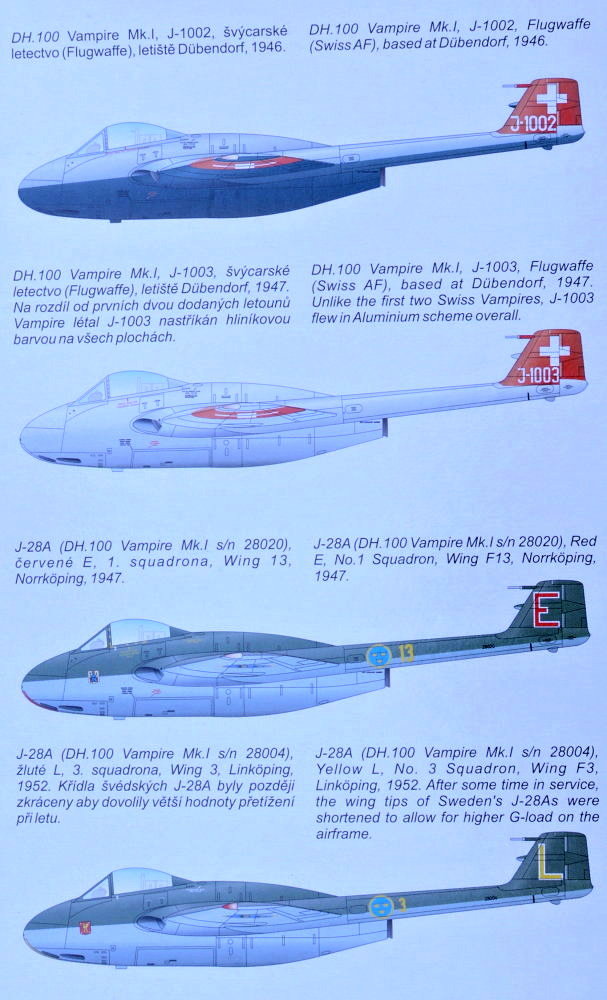 DH.100 Vampire Mk.I, J-1002, švýcarské letectvo (Flugwaffe), letiště Dübendorf, 1946.

DH.100 Vampire Mk.I, J-1002, Flugwaffe (Swiss AF), based at Dübendorf, 1946.

J-1002

DH.100 Vampire Mk.I, J-1003, švýcarské letectvo (Flugwaffe), letiště Dübendorf, 1947. Na rozdíl od prvních dvou dodaných letounů Vampire létal J-1003 nastříkán hliníkovou barvou na všech plochách.

DH.100 Vampire Mk.I, J-1003, Flugwaffe (Swiss AF), based at Dübendorf, 1947. Unlike the first two Swiss Vampires, J-1003 flew in Aluminium scheme overall.

J-1003

J-28A (DH.100 Vampire Mk.I s/n 28020), červené E, 1. squadrona, Wing 13, Norrköping, 1947.

J-28A (DH.100 Vampire Mk.I s/n 28020), Red E, No.1 Squadron, Wing F13, Norrköping, 1947.

E

13

J-28A (DH.100 Vampire Mk.I s/n 28004), žluté L, 3. squadrona, Wing 3, Linköping, 1952. Křídla švédských J-28A byly později zkráceny aby dovolily větší hodnoty přetížení při letu.

J-28A (DH.100 Vampire Mk.I s/n 28004), Yellow L, No. 3 Squadron, Wing F3, Linköping, 1952. After some time in service, the wing tips of Sweden's J-28As were shortened to allow for higher G-load on the airframe.

L

3